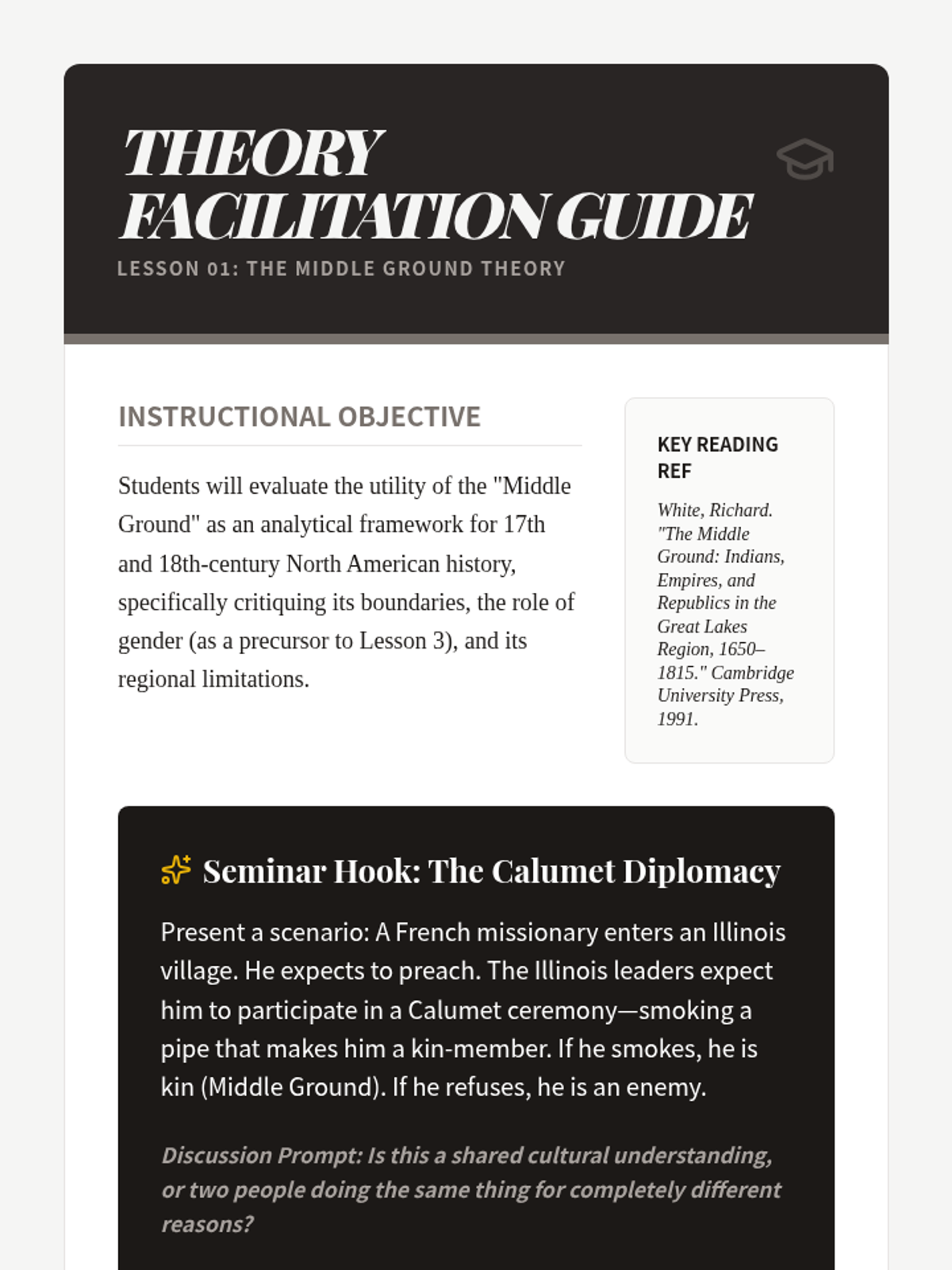 THEORY FACILITATION GUIDE

LESSON 01: THE MIDDLE GROUND THEORY

INSTRUCTIONAL OBJECTIVE

Students will evaluate the utility of the "Middle Ground" as an analytical framework for 17th and 18th-century North American history, specifically critiquing its boundaries, the role of gender (as a precursor to Lesson 3), and its regional limitations.

KEY READING REF

White, Richard. "The Middle Ground: Indians, Empires, and Republics in the Great Lakes Region, 1650–1815." Cambridge University Press, 1991.

Seminar Hook: The Calumet Diplomacy

Present a scenario: A French missionary enters an Illinois village. He expects to preach. The Illinois leaders expect him to participate in a Calumet ceremony—smoking a pipe that makes him a kin-member. If he smokes, he is kin (Middle Ground). If he refuses, he is an enemy.

Discussion Prompt: Is this a shared cultural understanding, or two people doing the same thing for completely different reasons?